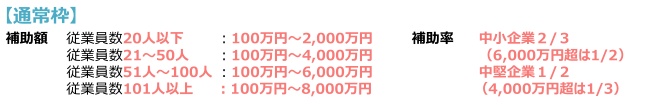 【通常枠】

補助額　従業員数20人以下　：100万円～2,000万円
従業員数21～50人　：100万円～4,000万円
従業員数51人～100人：100万円～6,000万円
従業員数101人以上　：100万円～8,000万円

補助率　中小企業２/３
（6,000万円超は1/2）
中堅企業１/２
（4,000万円超は1/3）